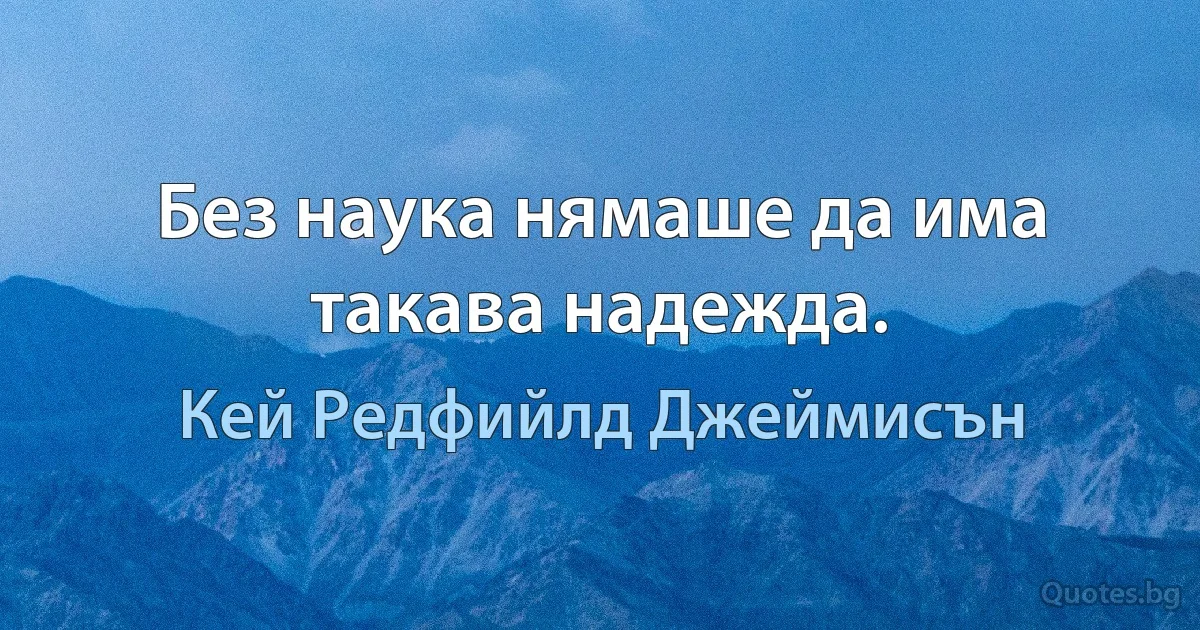 Без наука нямаше да има такава надежда.

Кей Редфийлд Джеймисън

Quotes.bg